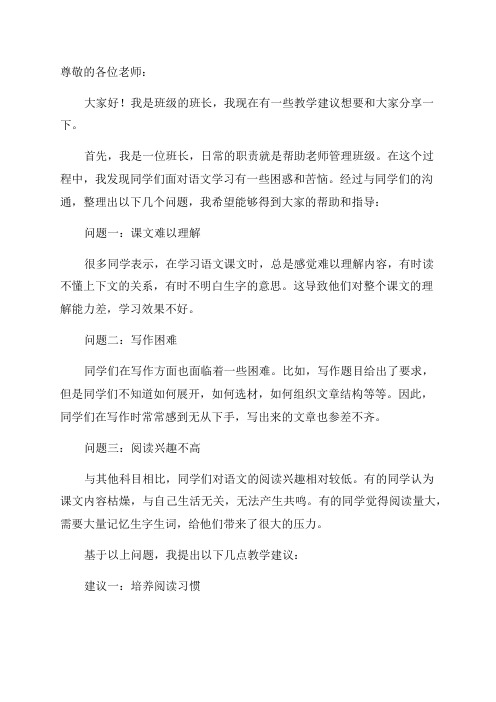 尊敬的各位老师：

大家好！我是班级的班长，我现在有一些教学建议想要和大家分享一下。

首先，我是一位班长，日常的职责就是帮助老师管理班级。在这个过程中，我发现同学们面对语文学习有一些困惑和苦恼。经过与同学们的沟通，整理出以下几个问题，我希望能够得到大家的帮助和指导：

问题一：课文难以理解

很多同学表示，在学习语文课文时，总是感觉难以理解内容，有时读不懂上下文的关系，有时不明白生字的意思。这导致他们对整个课文的理解能力差，学习效果不好。

问题二：写作困难

同学们在写作方面也面临着一些困难。比如，写作题目给出了要求，但是同学们不知道如何展开，如何选材，如何组织文章结构等等。因此，同学们在写作时常常感到无从下手，写出来的文章也参差不齐。

问题三：阅读兴趣不高

与其他科目相比，同学们对语文的阅读兴趣相对较低。有的同学认为课文内容枯燥，与自己生活无关，无法产生共鸣。有的同学觉得阅读量大，需要大量记忆生字生词，给他们带来了很大的压力。

基于以上问题，我提出以下几点教学建议：

建议一：培养阅读习惯